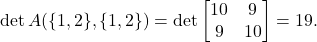 $\det A(\{1,2\},\{1,2\}) = \det \begin{bmatrix} 10 & 9 \\ 9 & 10 \end{bmatrix} = 19.$